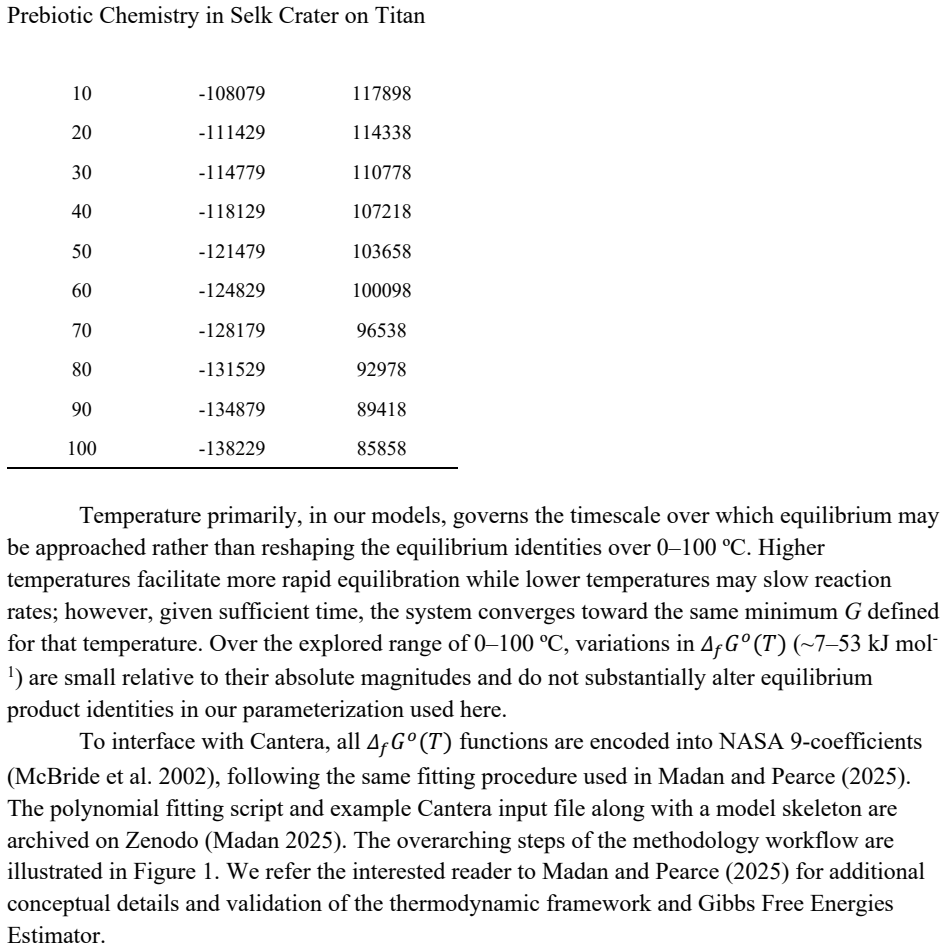 Prebiotic Chemistry in Selk Crater on Titan

| 10 | -108079 | 117898 |
|---|---|---|
| 20 | -111429 | 114338 |
| 30 | -114779 | 110778 |
| 40 | -118129 | 107218 |
| 50 | -121479 | 103658 |
| 60 | -124829 | 100098 |
| 70 | -128179 | 96538 |
| 80 | -131529 | 92978 |
| 90 | -134879 | 89418 |
| 100 | -138229 | 85858 |

Temperature primarily, in our models, governs the timescale over which equilibrium may be approached rather than reshaping the equilibrium identities over 0–100 ºC. Higher temperatures facilitate more rapid equilibration while lower temperatures may slow reaction rates; however, given sufficient time, the system converges toward the same minimum G defined for that temperature. Over the explored range of 0–100 ºC, variations in $\Delta_f G^o(T)$ (~7–53 kJ mol$^{-1}$) are small relative to their absolute magnitudes and do not substantially alter equilibrium product identities in our parameterization used here.

To interface with Cantera, all $\Delta_f G^o(T)$ functions are encoded into NASA 9-coefficients (McBride et al. 2002), following the same fitting procedure used in Madan and Pearce (2025). The polynomial fitting script and example Cantera input file along with a model skeleton are archived on Zenodo (Madan 2025). The overarching steps of the methodology workflow are illustrated in Figure 1. We refer the interested reader to Madan and Pearce (2025) for additional conceptual details and validation of the thermodynamic framework and Gibbs Free Energies Estimator.